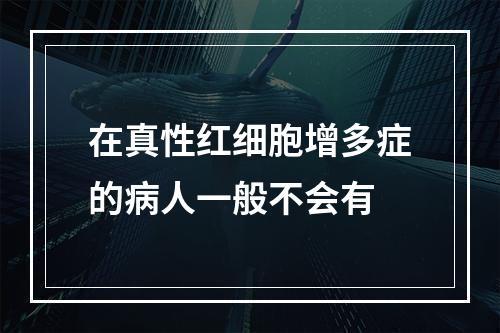 在真性红细胞增多症的病人一般不会有